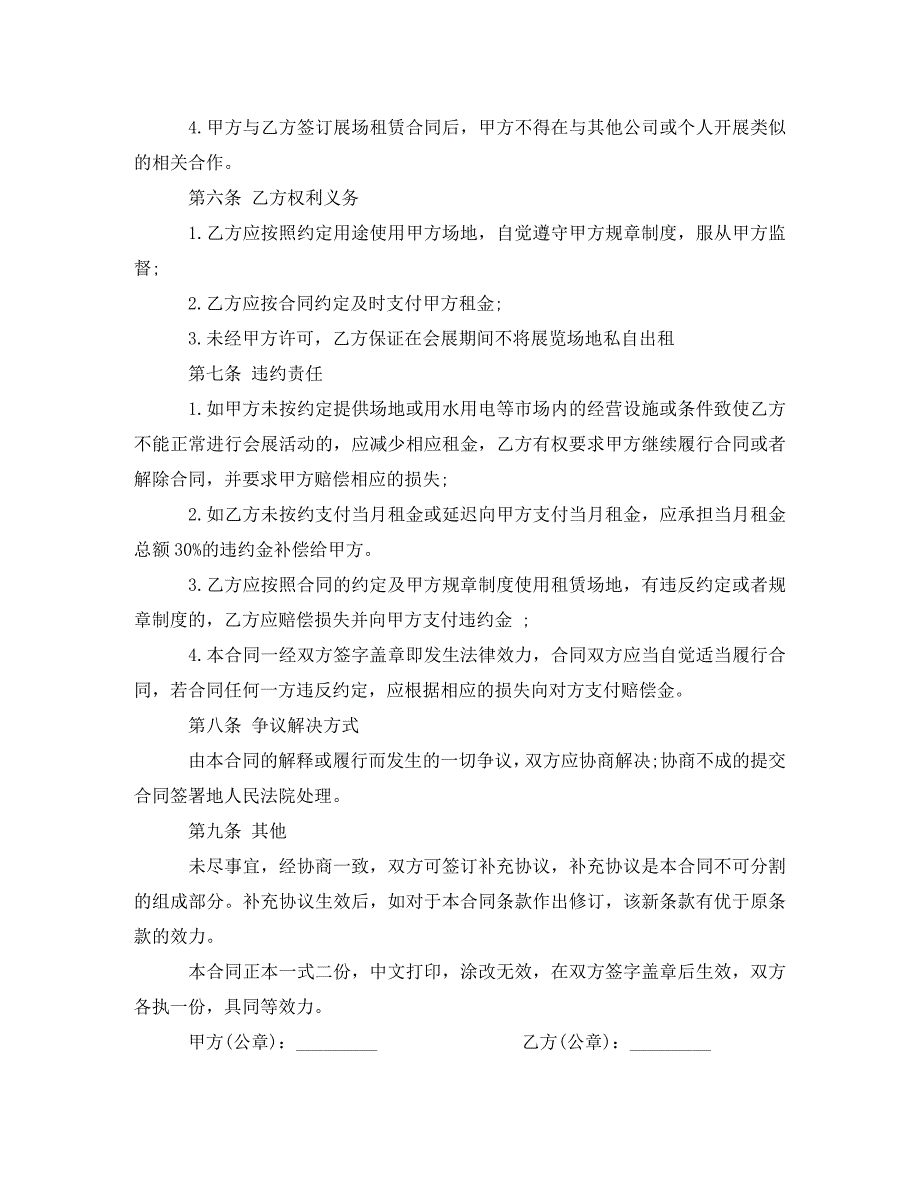 4. 甲方与乙方签订展场租赁合同后，甲方不得在与其他公司或个人开展类似的相关合作。

第六条 乙方权利义务

1. 乙方应按照约定用途使用甲方场地，自觉遵守甲方规章制度，服从甲方监督;

2. 乙方应按合同约定及时支付甲方租金;

3. 未经甲方许可，乙方保证在会展期间不将展览场地私自出租

第七条 违约责任

1. 如甲方未按约定提供场地或用水用电等市场内的经营设施或条件致使乙方不能正常进行会展活动的，应减少相应租金，乙方有权要求甲方继续履行合同或者解除合同，并要求甲方赔偿相应的损失;

2. 如乙方未按约支付当月租金或延迟向甲方支付当月租金，应承担当月租金总额 30%的违约金补偿给甲方。

3. 乙方应按照合同的约定及甲方规章制度使用租赁场地，有违反约定或者规章制度的，乙方应赔偿损失并向甲方支付违约金 ;

4. 本合同一经双方签字盖章即发生法律效力，合同双方应当自觉适当履行合同，若合同任何一方违反约定，应根据相应的损失向对方支付赔偿金。

第八条 争议解决方式

由本合同的解释或履行而发生的一切争议，双方应协商解决;协商不成的提交合同签署地人民法院处理。

第九条 其他

未尽事宜，经协商一致，双方可签订补充协议，补充协议是本合同不可分割的组成部分。补充协议生效后，如对于本合同条款作出修订，该新条款有优于原条款的效力。

本合同正本一式二份，中文打印，涂改无效，在双方签字盖章后生效，双方各执一份，具同等效力。

甲方(公章)：_________ 乙方(公章)：_________